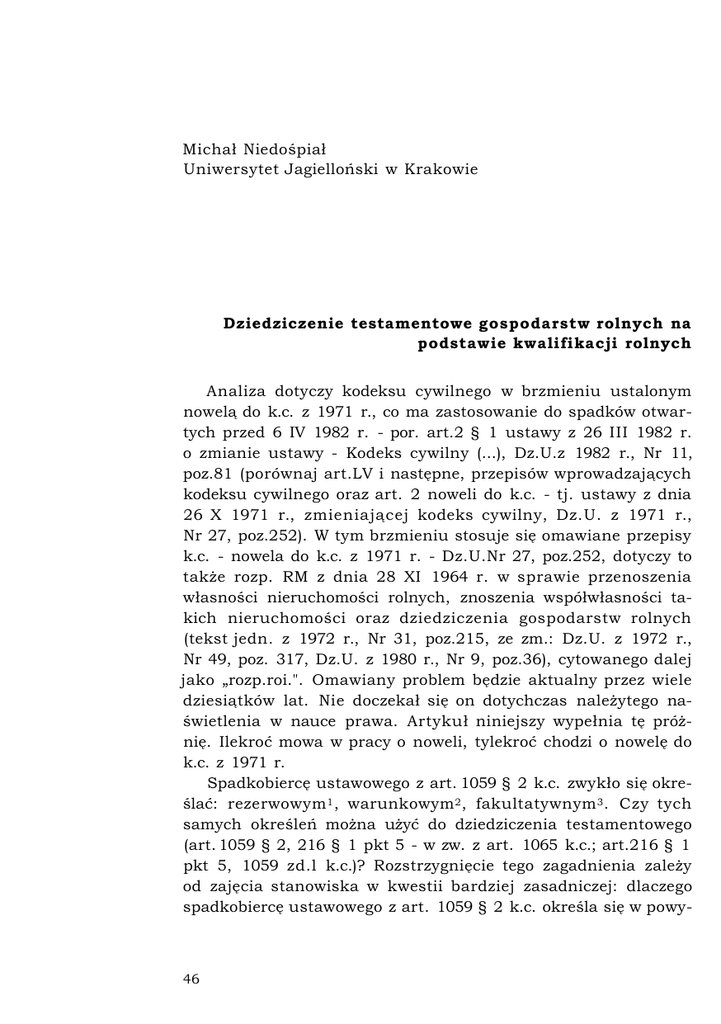 Michał Niedośpiał
Uniwersytet Jagielloński w Krakowie

Dziedziczenie testamentowe gospodarstw rolnych na podstawie kwalifikacji rolnych

Analiza dotyczy kodeksu cywilnego w brzmieniu ustalonym nowelą do k.c. z 1971 r., co ma zastosowanie do spadków otwartych przed 6 IV 1982 r. - por. art.2 § 1 ustawy z 26 III 1982 r. o zmianie ustawy - Kodeks cywilny (...), Dz.U.z 1982 r., Nr 11, poz.81 (porównaj art.LV i następne, przepisów wprowadzających kodeksu cywilnego oraz art. 2 noweli do k.c. - tj. ustawy z dnia 26 X 1971 r., zmieniającej kodeks cywilny, Dz.U. z 1971 r., Nr 27, poz.252). W tym brzmieniu stosuje się omawiane przepisy k.c. - nowela do k.c. z 1971 r. - Dz.U.Nr 27, poz.252, dotyczy to także rozp. RM z dnia 28 XI 1964 r. w sprawie przenoszenia własności nieruchomości rolnych, znoszenia współwłasności takich nieruchomości oraz dziedziczenia gospodarstw rolnych (tekst jedn. z 1972 r., Nr 31, poz.215, ze zm.: Dz.U. z 1972 r., Nr 49, poz. 317, Dz.U. z 1980 r., Nr 9, poz.36), cytowanego dalej jako „rozp.roi.". Omawiany problem będzie aktualny przez wiele dziesiątków lat. Nie doczekał się on dotychczas należytego naświetlenia w nauce prawa. Artykuł niniejszy wypełnia tę próżnię. Ilekroć mowa w pracy o noweli, tylekroć chodzi o nowelę do k.c. z 1971 r.

Spadkobiercę ustawowego z art. 1059 § 2 k.c. zwykło się określać: rezerwowym$^1$, warunkowym$^2$, fakultatywnym$^3$. Czy tych samych określeń można użyć do dziedziczenia testamentowego (art. 1059 § 2, 216 § 1 pkt 5 - w zw. z art. 1065 k.c.; art.216 § 1 pkt 5, 1059 zd.l k.c.)? Rozstrzygnięcie tego zagadnienia zależy od zajęcia stanowiska w kwestii bardziej zasadniczej: dlaczego spadkobiercę ustawowego z art. 1059 § 2 k.c. określa się w powy-

46